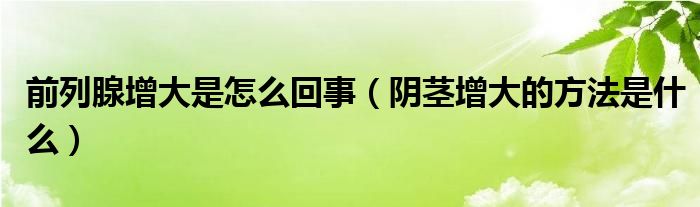 前列腺增大是怎么回事（阴茎增大的方法是什么）